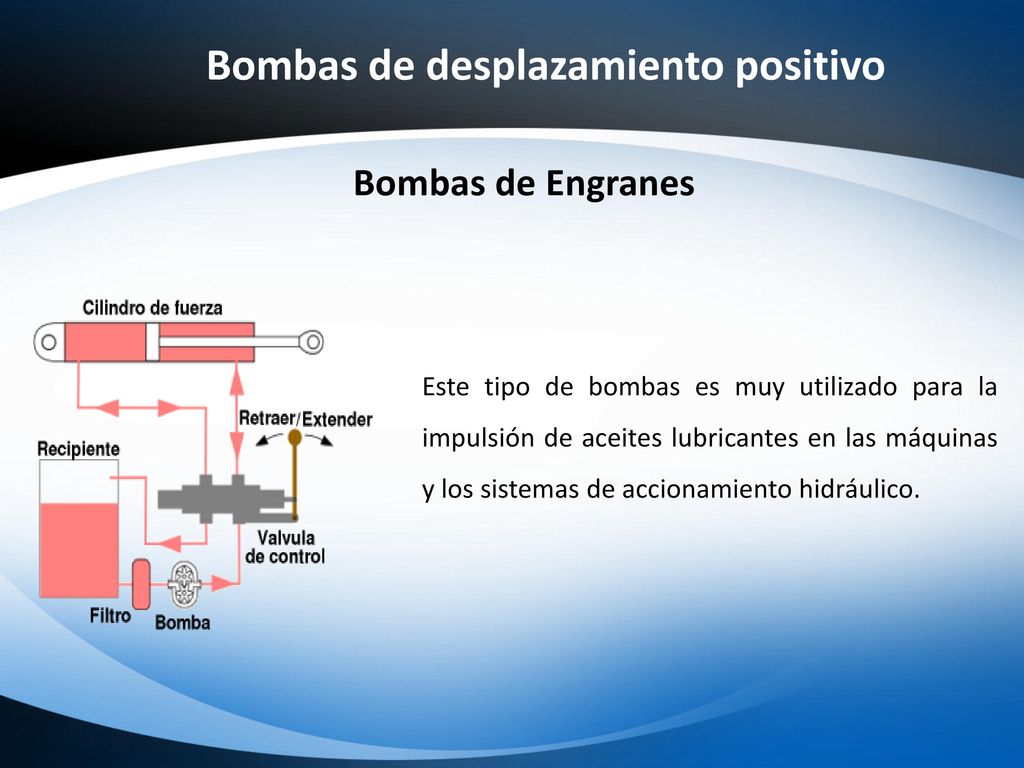 Bombas de desplazamiento positivo

Bombas de Engranes

Cilindro de fuerza

Retraer/Extender

Recipiente

Valvula de control

Filtro

Bomba

Este tipo de bombas es muy utilizado para la impulsión de aceites lubricantes en las máquinas y los sistemas de accionamiento hidráulico.